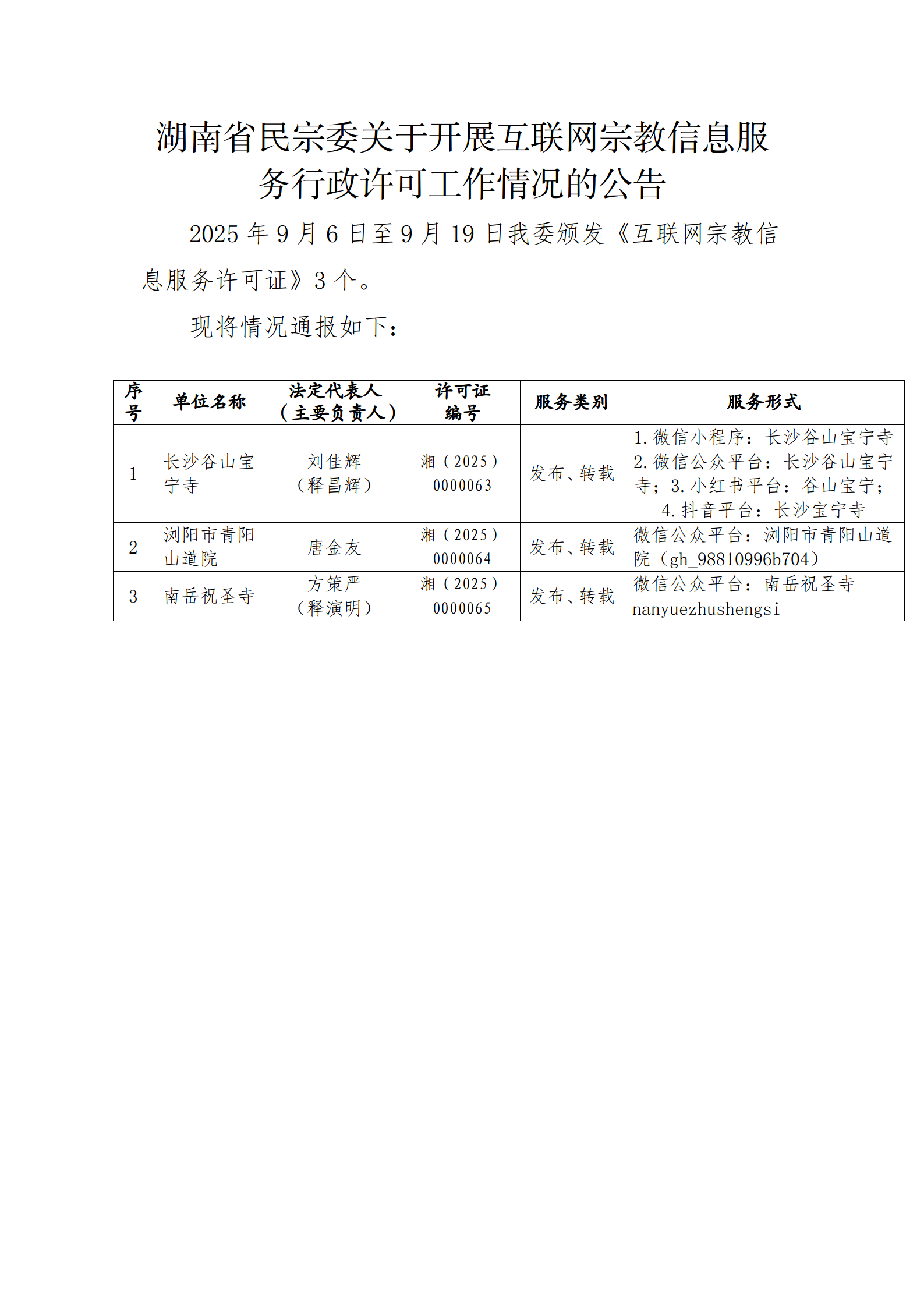 湖南省民宗委关于开展互联网宗教信息服务行政许可工作情况的公告

2025 年 9 月 6 日至 9 月 19 日我委颁发《互联网宗教信息服务许可证》3 个。

现将情况通报如下：

| 序号 | 单位名称 | 法定代表人（主要负责人） | 许可证编号 | 服务类别 | 服务形式 |
|---|---|---|---|---|---|
| 1 | 长沙谷山宝宁寺 | 刘佳辉（释昌辉） | 湘（2025）0000063 | 发布、转载 | 1.微信小程序：长沙谷山宝宁寺 2.微信公众平台：长沙谷山宝宁寺；3.小红书平台：谷山宝宁；4.抖音平台：长沙宝宁寺 |
| 2 | 浏阳市青阳山道院 | 唐金友 | 湘（2025）0000064 | 发布、转载 | 微信公众平台：浏阳市青阳山道院（gh_98810996b704） |
| 3 | 南岳祝圣寺 | 方策严（释演明） | 湘（2025）0000065 | 发布、转载 | 微信公众平台：南岳祝圣寺 nanyuezhushengsi |